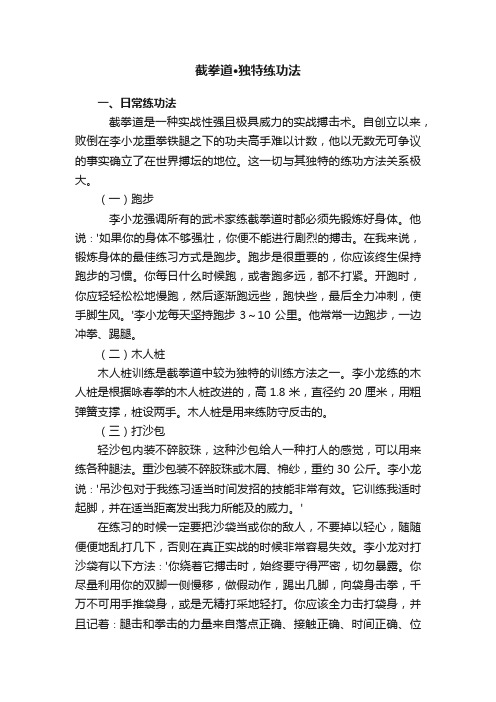 截拳道•独特练功法

一、日常练功法

截拳道是一种实战性强且极具威力的实战搏击术。自创立以来，败倒在李小龙重拳铁腿之下的功夫高手难以计数，他以无数无可争议的事实确立了在世界搏坛的地位。这一切与其独特的练功方法关系极大。

（一）跑步

李小龙强调所有的武术家练截拳道时都必须先锻炼好身体。他说：'如果你的身体不够强壮，你便不能进行剧烈的搏击。在我来说，锻炼身体的最佳练习方式是跑步。跑步是很重要的，你应该终生保持跑步的习惯。你每日什么时候跑，或者跑多远，都不打紧。开跑时，你应轻轻松松地慢跑，然后逐渐跑远些，跑快些，最后全力冲刺，使手脚生风。'李小龙每天坚持跑步 3～10 公里。他常常一边跑步，一边冲拳、踢腿。

（二）木人桩

木人桩训练是截拳道中较为独特的训练方法之一。李小龙练的木人桩是根据咏春拳的木人桩改进的，高 1.8 米，直径约 20 厘米，用粗弹簧支撑，桩设两手。木人桩是用来练防守反击的。

（三）打沙包

轻沙包内装不碎胶珠，这种沙包给人一种打人的感觉，可以用来练各种腿法。重沙包装不碎胶珠或木屑、棉纱，重约 30 公斤。李小龙说：'吊沙包对于我练习适当时间发招的技能非常有效。它训练我适时起脚，并在适当距离发出我力所能及的威力。'

在练习的时候一定要把沙袋当成你的敌人，不要掉以轻心，随随便便地乱打几下，否则在真正实战的时候非常容易失效。李小龙对打沙袋有以下方法：'你绕着它搏击时，始终要守得严密，切勿暴露。你尽量利用你的双脚一侧慢移，做假动作，踢出几脚，向袋身击拳，千万不可用手推袋身，或是无精打采地轻打。你应该全力击打袋身，并且记着：腿击和拳击的力量来自落点正确、接触正确、时间正确、位